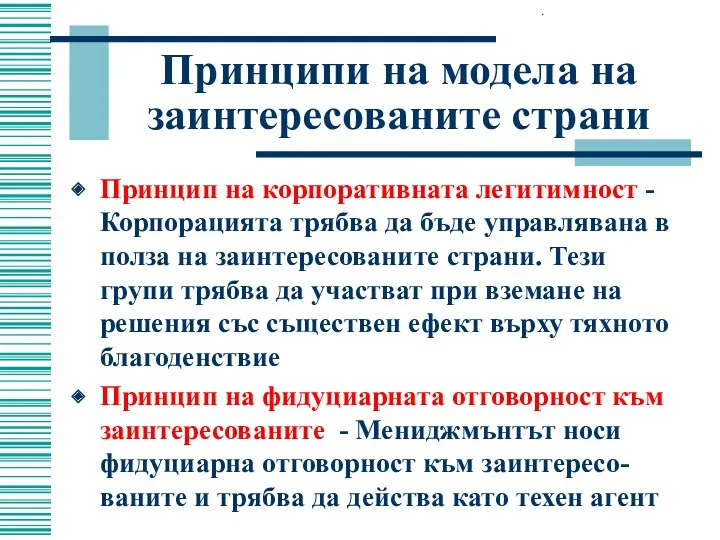 Принципи на модела на заинтересованите страни

Принцип на корпоративната легитимност - Корпорацията трябва да бъде управлявана в полза на заинтересованите страни. Тези групи трябва да участват при вземане на решения със съществен ефект върху тяхното благоденствие

Принцип на фидуциарната отговорност към заинтересованите - Мениджмънтът носи фидуциарна отговорност към заинтересованите и трябва да действа като техен агент